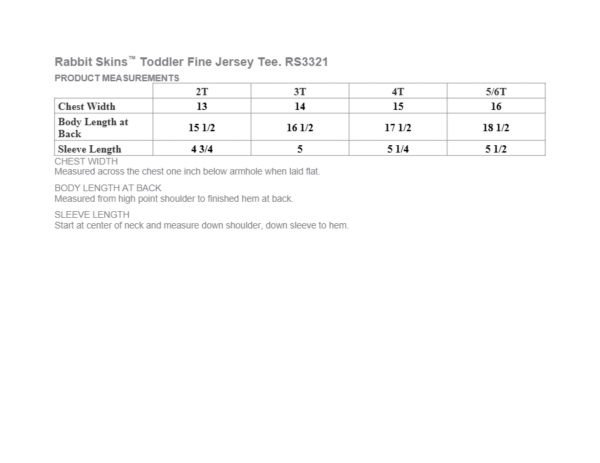 Rabbit Skins™ Toddler Fine Jersey Tee. RS3321

PRODUCT MEASUREMENTS

| | 2T | 3T | 4T | 5/6T |
|---|---|---|---|---|
| Chest Width | 13 | 14 | 15 | 16 |
| Body Length at Back | 15 1/2 | 16 1/2 | 17 1/2 | 18 1/2 |
| Sleeve Length | 4 3/4 | 5 | 5 1/4 | 5 1/2 |

CHEST WIDTH
Measured across the chest one inch below armhole when laid flat.

BODY LENGTH AT BACK
Measured from high point shoulder to finished hem at back.

SLEEVE LENGTH
Start at center of neck and measure down shoulder, down sleeve to hem.